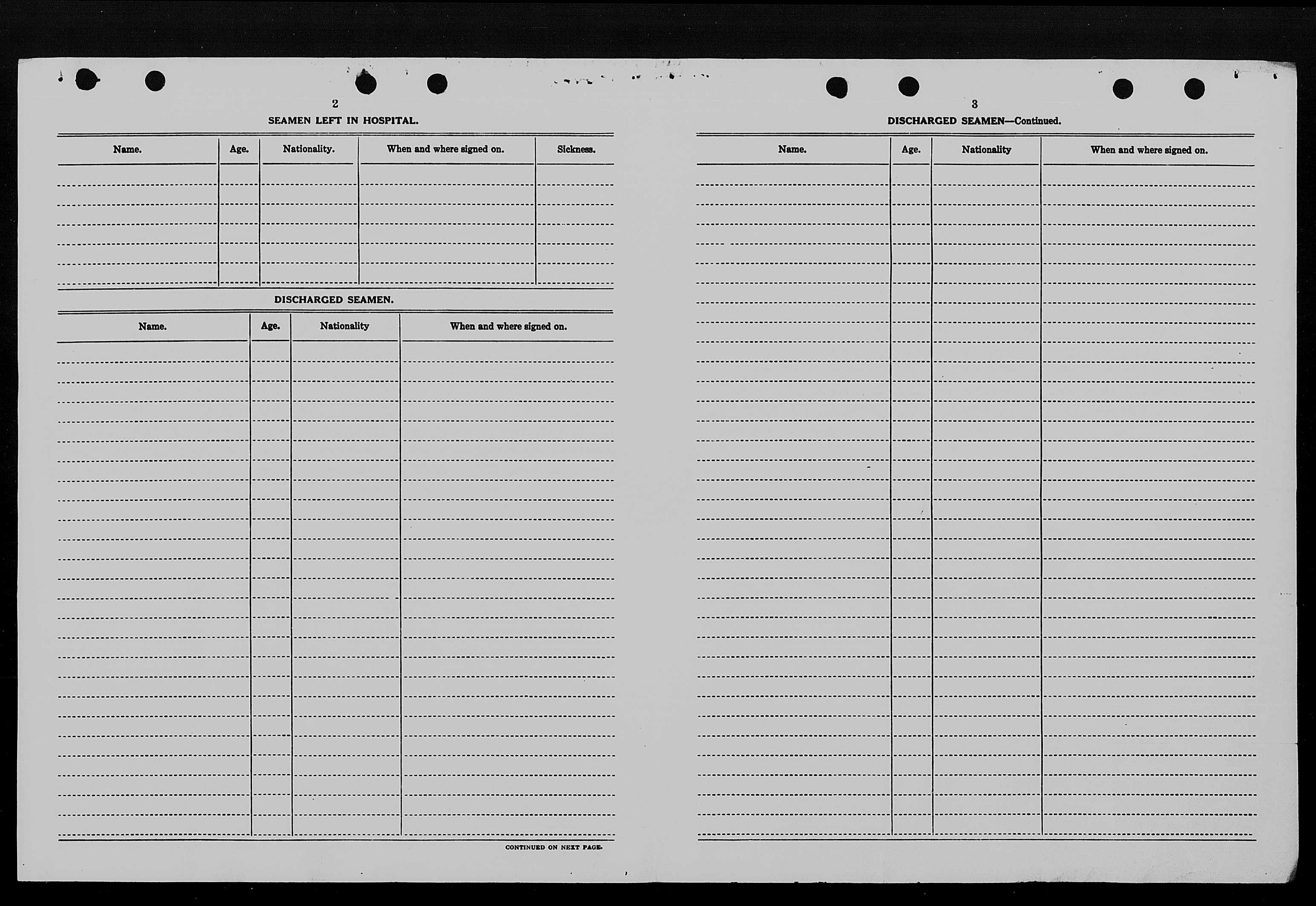 2

SEAMEN LEFT IN HOSPITAL.

| Name. | Age. | Nationality. | When and where signed on. | Sickness. |
|---|---|---|---|---|
| | | | | |

DISCHARGED SEAMEN.

| Name. | Age. | Nationality | When and where signed on. |
|---|---|---|---|
| | | | |

CONTINUED ON NEXT PAGE.

3

DISCHARGED SEAMEN—Continued.

| Name. | Age. | Nationality | When and where signed on. |
|---|---|---|---|
| | | | |